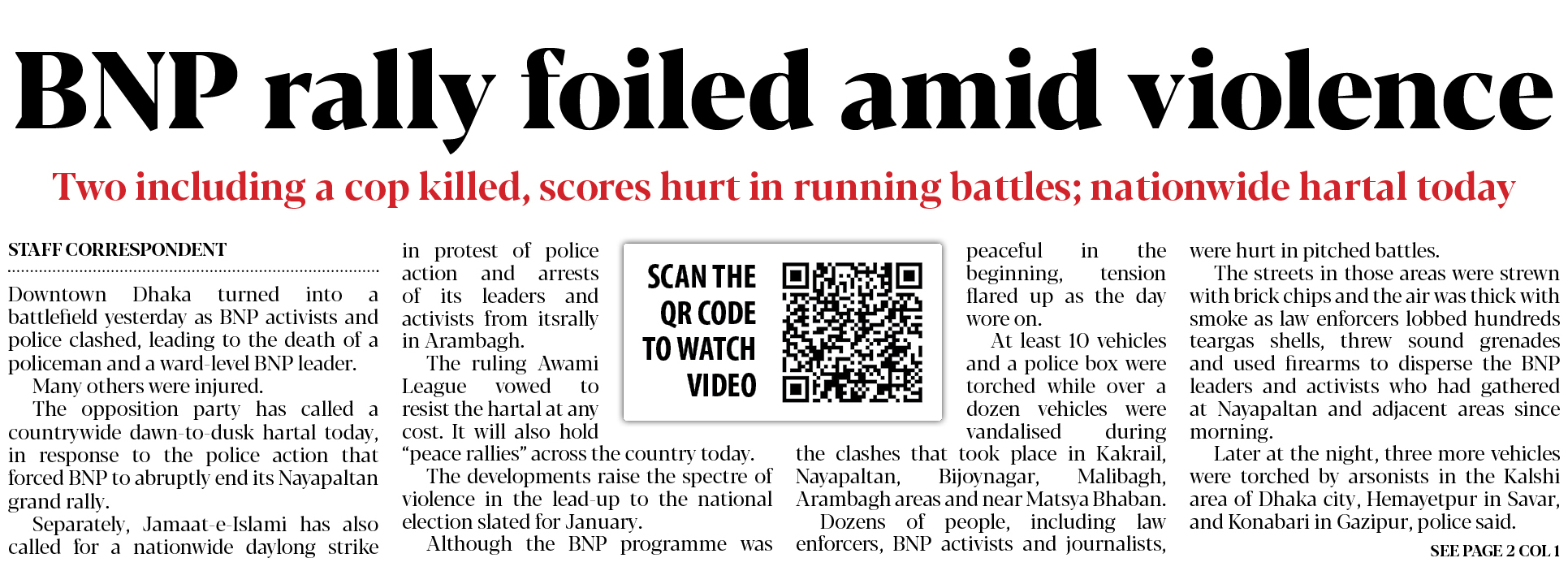 BNP rally foiled amid violence

Two including a cop killed, scores hurt in running battles; nationwide hartal today

STAFF CORRESPONDENT

Downtown Dhaka turned into a battlefield yesterday as BNP activists and police clashed, leading to the death of a policeman and a ward-level BNP leader.

Many others were injured.

The opposition party has called a countrywide dawn-to-dusk hartal today, in response to the police action that forced BNP to abruptly end its Nayapaltan grand rally.

Separately, Jamaat-e-Islami has also called for a nationwide daylong strike in protest of police action and arrests of its leaders and activists from itsrally in Arambagh.

The ruling Awami League vowed to resist the hartal at any cost. It will also hold "peace rallies" across the country today.

The developments raise the spectre of violence in the lead-up to the national election slated for January.

Although the BNP programme was peaceful in the beginning, tension flared up as the day wore on.

At least 10 vehicles and a police box were torched while over a dozen vehicles were vandalised during the clashes that took place in Kakrail, Nayapaltan, Bijoynagar, Malibagh, Arambagh areas and near Matsya Bhaban.

Dozens of people, including law enforcers, BNP activists and journalists, were hurt in pitched battles.

The streets in those areas were strewn with brick chips and the air was thick with smoke as law enforcers lobbed hundreds teargas shells, threw sound grenades and used firearms to disperse the BNP leaders and activists who had gathered at Nayapaltan and adjacent areas since morning.

Later at the night, three more vehicles were torched by arsonists in the Kalshi area of Dhaka city, Hemayetpur in Savar, and Konabari in Gazipur, police said.

SEE PAGE 2 COL 1

SCAN THE QR CODE TO WATCH VIDEO